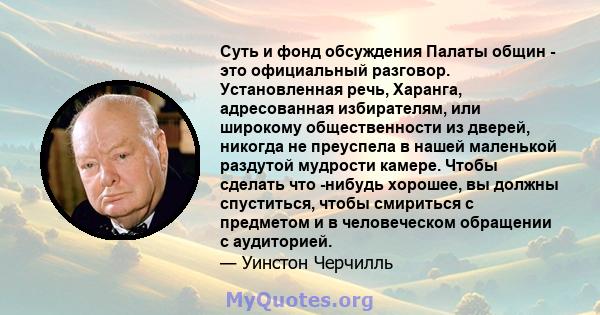 Суть и фонд обсуждения Палаты общин - это официальный разговор. Установленная речь, Харанга, адресованная избирателям, или широкому общественности из дверей, никогда не преуспела в нашей маленькой раздутой мудрости камере. Чтобы сделать что -нибудь хорошее, вы должны спуститься, чтобы смириться с предметом и в человеческом обращении с аудиторией.
— Уинстон Черчилль

MyQuotes.org